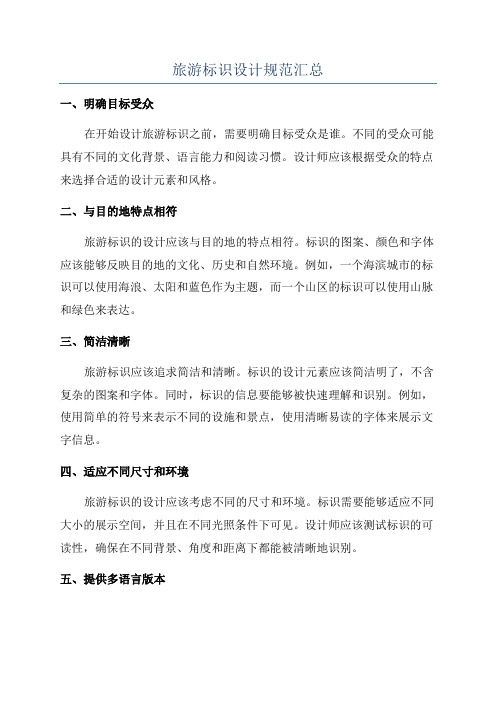 旅游标识设计规范汇总

一、明确目标受众

在开始设计旅游标识之前，需要明确目标受众是谁。不同的受众可能具有不同的文化背景、语言能力和阅读习惯。设计师应该根据受众的特点来选择合适的设计元素和风格。

二、与目的地特点相符

旅游标识的设计应该与目的地的特点相符。标识的图案、颜色和字体应该能够反映目的地的文化、历史和自然环境。例如，一个海滨城市的标识可以使用海浪、太阳和蓝色作为主题，而一个山区的标识可以使用山脉和绿色来表达。

三、简洁清晰

旅游标识应该追求简洁和清晰。标识的设计元素应该简洁明了，不含复杂的图案和字体。同时，标识的信息要能够被快速理解和识别。例如，使用简单的符号来表示不同的设施和景点，使用清晰易读的字体来展示文字信息。

四、适应不同尺寸和环境

旅游标识的设计应该考虑不同的尺寸和环境。标识需要能够适应不同大小的展示空间，并且在不同光照条件下可见。设计师应该测试标识的可读性，确保在不同背景、角度和距离下都能被清晰地识别。

五、提供多语言版本